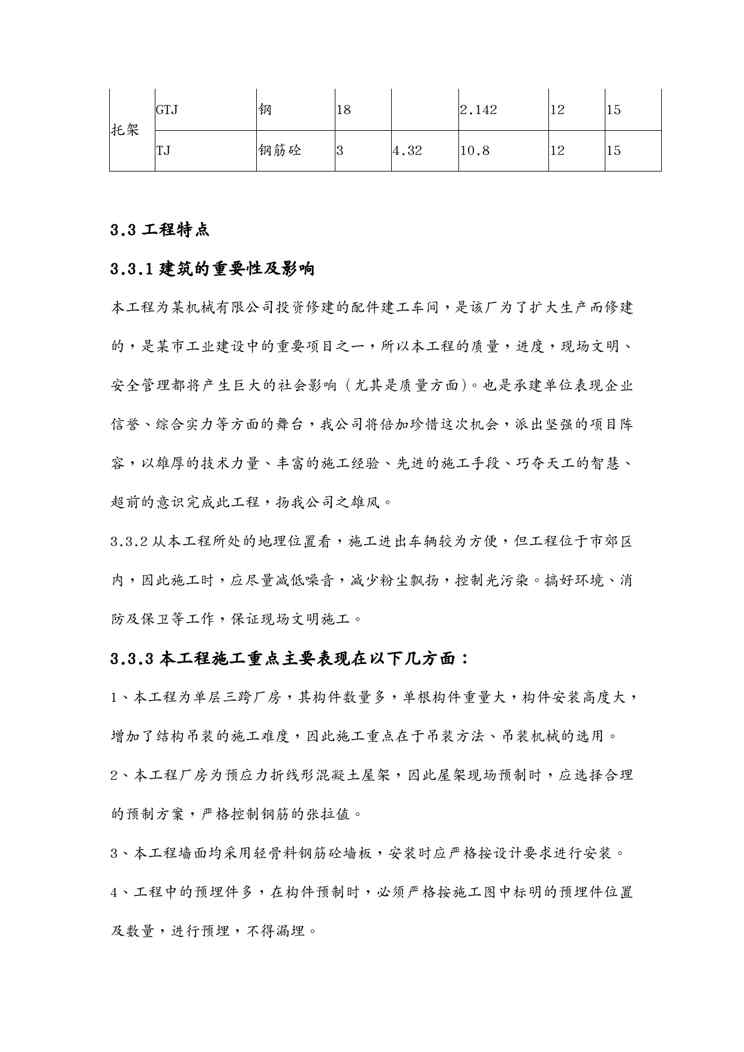 | 托架 | GTJ | 钢 | 18 |  | 2.142 | 12 | 15 |
|---|---|---|---|---|---|---|---|
|  | TJ | 钢筋砼 | 3 | 4.32 | 10.8 | 12 | 15 |

3.3 工程特点

3.3.1 建筑的重要性及影响

本工程为某机械有限公司投资修建的配件建工车间，是该厂为了扩大生产而修建的，是某市工业建设中的重要项目之一，所以本工程的质量，进度，现场文明、安全管理都将产生巨大的社会影响（尤其是质量方面）。也是承建单位表现企业信誉、综合实力等方面的舞台，我公司将倍加珍惜这次机会，派出坚强的项目阵容，以雄厚的技术力量、丰富的施工经验、先进的施工手段、巧夺天工的智慧、超前的意识完成此工程，扬我公司之雄风。

3.3.2 从本工程所处的地理位置看，施工进出车辆较为方便，但工程位于市郊区内，因此施工时，应尽量减低噪音，减少粉尘飘扬，控制光污染。搞好环境、消防及保卫等工作，保证现场文明施工。

3.3.3 本工程施工重点主要表现在以下几方面：

1、本工程为单层三跨厂房，其构件数量多，单根构件重量大，构件安装高度大，增加了结构吊装的施工难度，因此施工重点在于吊装方法、吊装机械的选用。

2、本工程厂房为预应力折线形混凝土屋架，因此屋架现场预制时，应选择合理的预制方案，严格控制钢筋的张拉值。

3、本工程墙面均采用轻骨料钢筋砼墙板，安装时应严格按设计要求进行安装。

4、工程中的预埋件多，在构件预制时，必须严格按施工图中标明的预埋件位置及数量，进行预埋，不得漏埋。